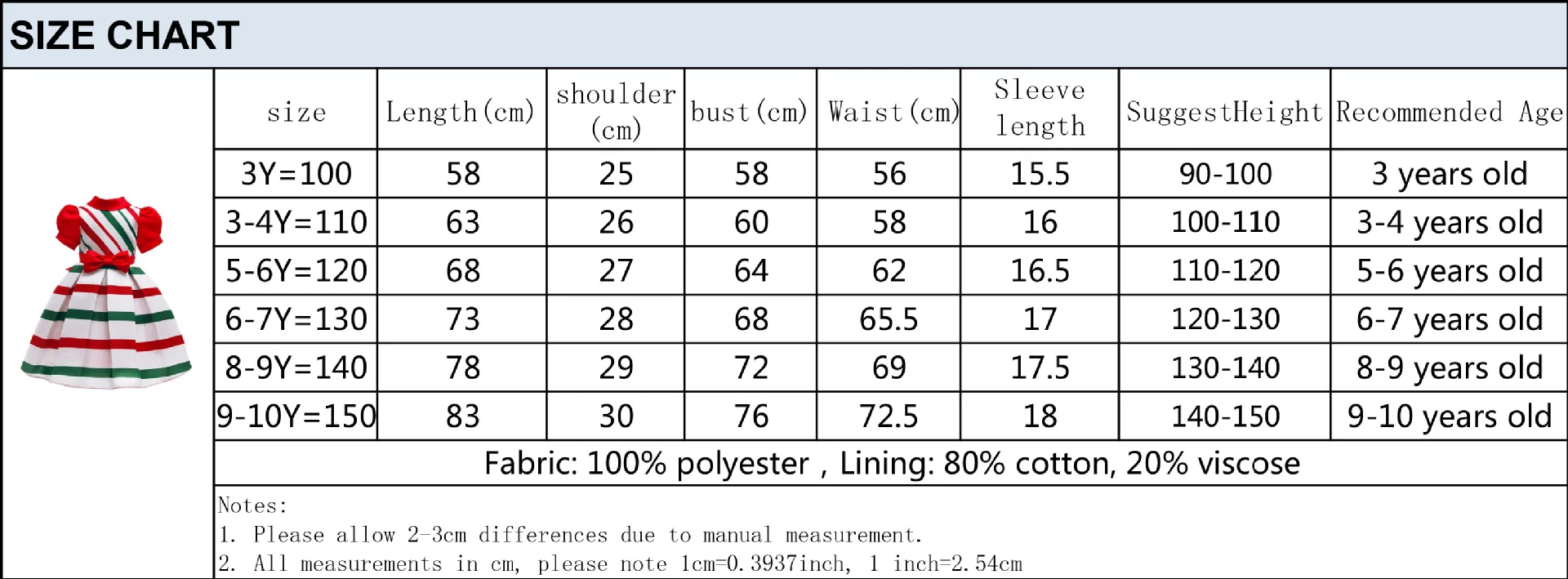 SIZE CHART

| size | Length(cm) | shoulder (cm) | bust(cm) | Waist(cm) | Sleeve length | SuggestHeight | Recommended Age |
|---|---|---|---|---|---|---|---|
| 3Y=100 | 58 | 25 | 58 | 56 | 15.5 | 90-100 | 3 years old |
| 3-4Y=110 | 63 | 26 | 60 | 58 | 16 | 100-110 | 3-4 years old |
| 5-6Y=120 | 68 | 27 | 64 | 62 | 16.5 | 110-120 | 5-6 years old |
| 6-7Y=130 | 73 | 28 | 68 | 65.5 | 17 | 120-130 | 6-7 years old |
| 8-9Y=140 | 78 | 29 | 72 | 69 | 17.5 | 130-140 | 8-9 years old |
| 9-10Y=150 | 83 | 30 | 76 | 72.5 | 18 | 140-150 | 9-10 years old |

Fabric: 100% polyester , Lining: 80% cotton, 20% viscose

Notes:
1. Please allow 2-3cm differences due to manual measurement.
2. All measurements in cm, please note 1cm=0.3937inch, 1 inch=2.54cm